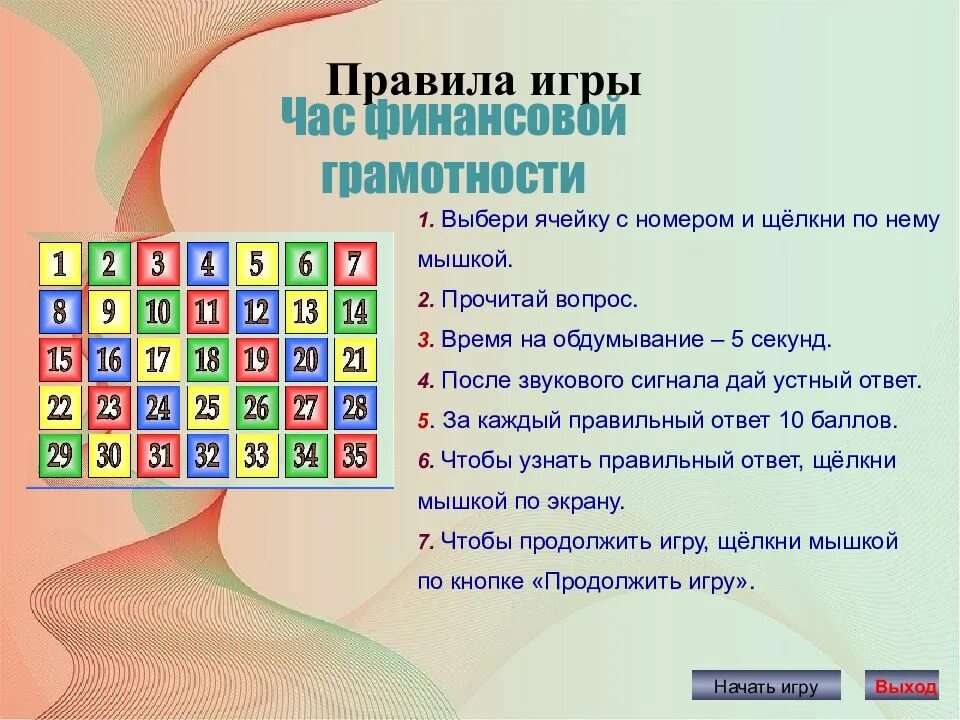 Правила игры

Час финансовой грамотности

| 1 | 2 | 3 | 4 | 5 | 6 | 7 |
|---|---|---|---|---|---|---|
| 8 | 9 | 10 | 11 | 12 | 13 | 14 |
| 15 | 16 | 17 | 18 | 19 | 20 | 21 |
| 22 | 23 | 24 | 25 | 26 | 27 | 28 |
| 29 | 30 | 31 | 32 | 33 | 34 | 35 |

1. Выбери ячейку с номером и щёлкни по нему мышкой.

2. Прочитай вопрос.

3. Время на обдумывание – 5 секунд.

4. После звукового сигнала дай устный ответ.

5. За каждый правильный ответ 10 баллов.

6. Чтобы узнать правильный ответ, щёлкни мышкой по экрану.

7. Чтобы продолжить игру, щёлкни мышкой по кнопке «Продолжить игру».

Начать игру

Выход